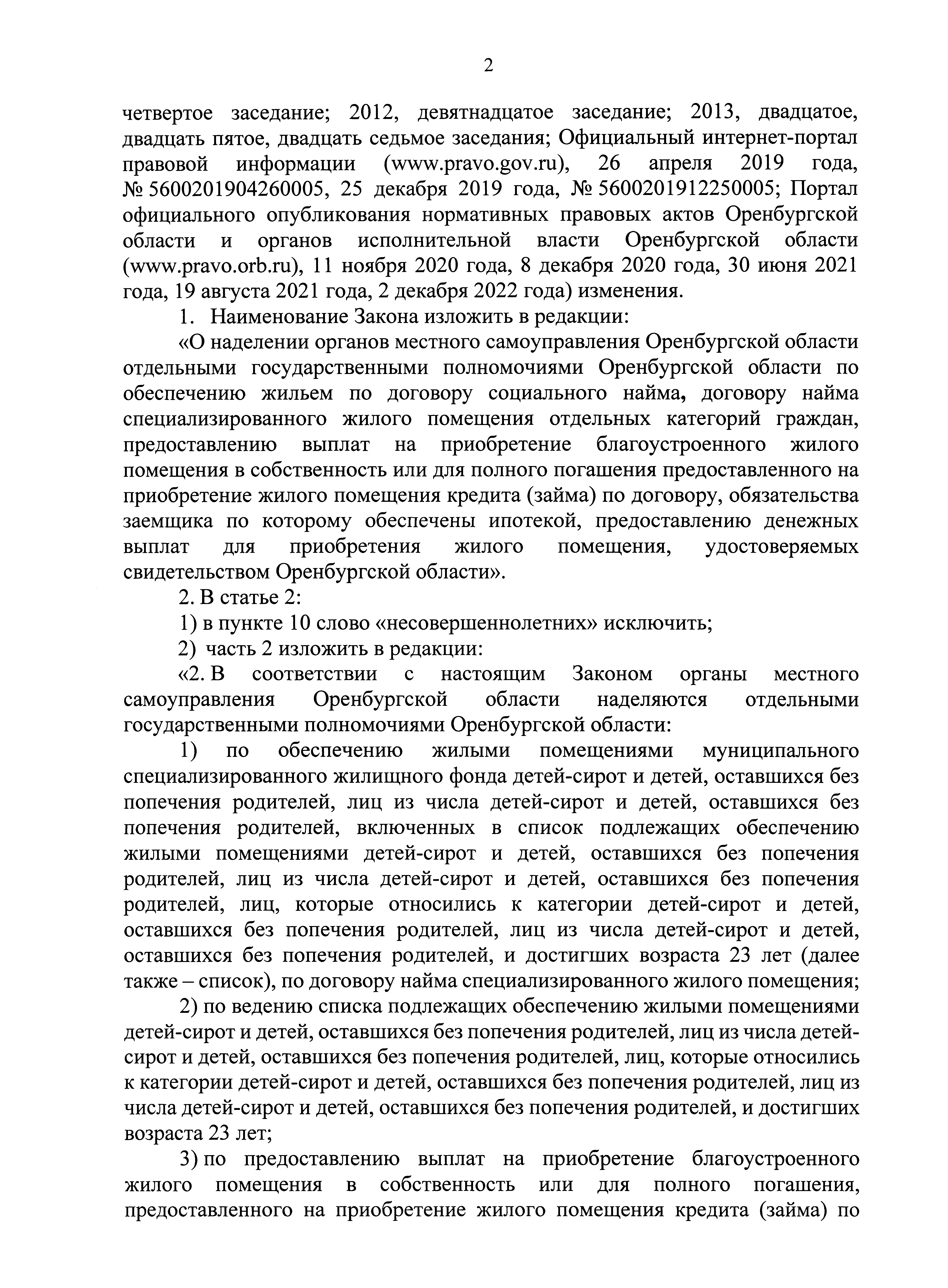 2

четвертое заседание; 2012, девятнадцатое заседание; 2013, двадцатое, двадцать пятое, двадцать седьмое заседания; Официальный интернет-портал правовой информации (www.pravo.gov.ru), 26 апреля 2019 года, № 5600201904260005, 25 декабря 2019 года, № 5600201912250005; Портал официального опубликования нормативных правовых актов Оренбургской области и органов исполнительной власти Оренбургской области (www.pravo.orb.ru), 11 ноября 2020 года, 8 декабря 2020 года, 30 июня 2021 года, 19 августа 2021 года, 2 декабря 2022 года) изменения.

1. Наименование Закона изложить в редакции:

«О наделении органов местного самоуправления Оренбургской области отдельными государственными полномочиями Оренбургской области по обеспечению жильем по договору социального найма, договору найма специализированного жилого помещения отдельных категорий граждан, предоставлению выплат на приобретение благоустроенного жилого помещения в собственность или для полного погашения предоставленного на приобретение жилого помещения кредита (займа) по договору, обязательства заемщика по которому обеспечены ипотекой, предоставлению денежных выплат для приобретения жилого помещения, удостоверяемых свидетельством Оренбургской области».

2. В статье 2:

1) в пункте 10 слово «несовершеннолетних» исключить;

2) часть 2 изложить в редакции:

«2. В соответствии с настоящим Законом органы местного самоуправления Оренбургской области наделяются отдельными государственными полномочиями Оренбургской области:

1) по обеспечению жилыми помещениями муниципального специализированного жилищного фонда детей-сирот и детей, оставшихся без попечения родителей, лиц из числа детей-сирот и детей, оставшихся без попечения родителей, включенных в список подлежащих обеспечению жилыми помещениями детей-сирот и детей, оставшихся без попечения родителей, лиц из числа детей-сирот и детей, оставшихся без попечения родителей, лиц, которые относились к категории детей-сирот и детей, оставшихся без попечения родителей, лиц из числа детей-сирот и детей, оставшихся без попечения родителей, и достигших возраста 23 лет (далее также – список), по договору найма специализированного жилого помещения;

2) по ведению списка подлежащих обеспечению жилыми помещениями детей-сирот и детей, оставшихся без попечения родителей, лиц из числа детей-сирот и детей, оставшихся без попечения родителей, лиц, которые относились к категории детей-сирот и детей, оставшихся без попечения родителей, лиц из числа детей-сирот и детей, оставшихся без попечения родителей, и достигших возраста 23 лет;

3) по предоставлению выплат на приобретение благоустроенного жилого помещения в собственность или для полного погашения, предоставленного на приобретение жилого помещения кредита (займа) по